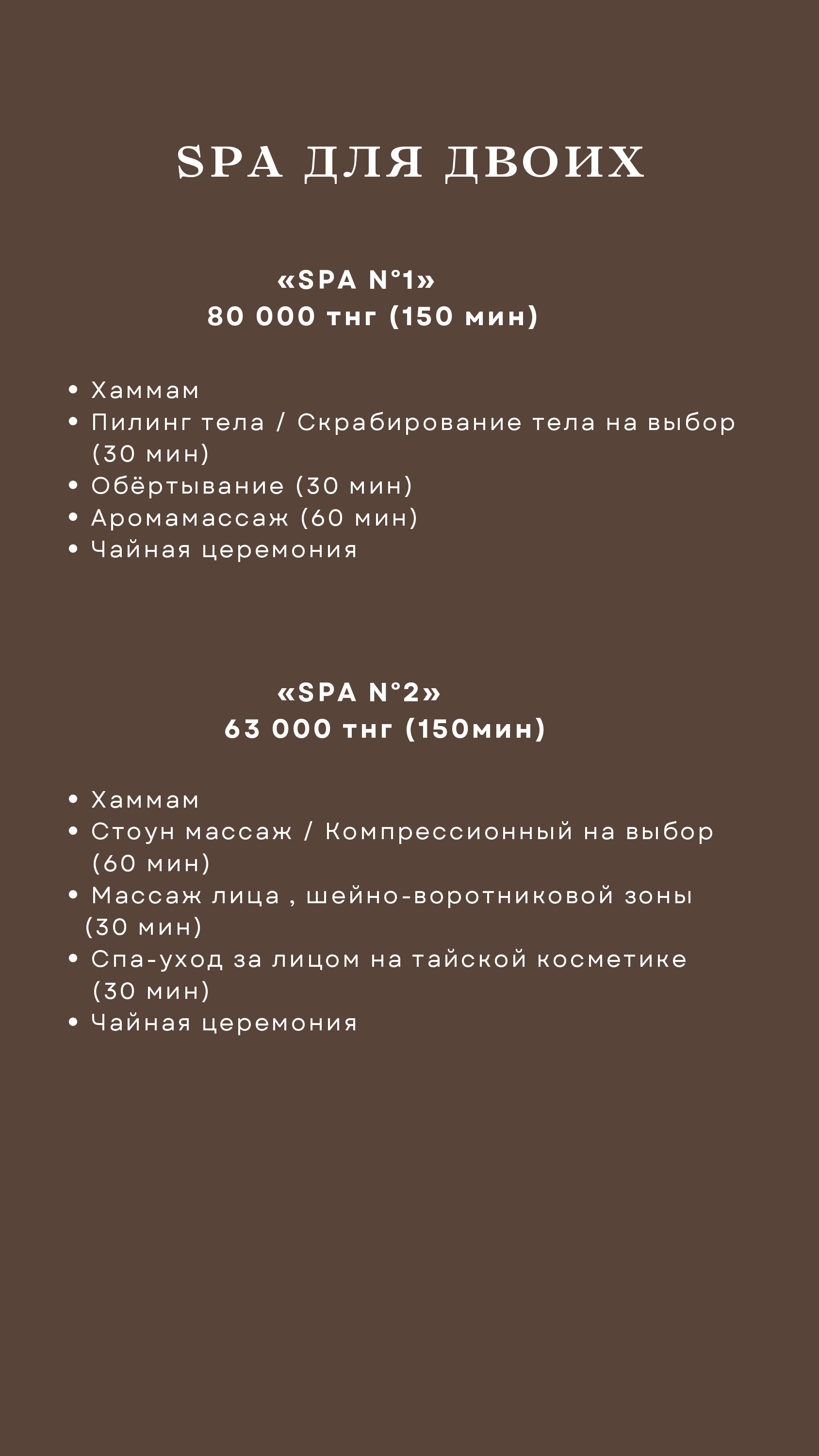 SPA ДЛЯ ДВОИХ

«SPA N°1»
80 000 тнг (150 мин)

• Хаммам
• Пилинг тела / Скрабирование тела на выбор (30 мин)
• Обёртывание (30 мин)
• Аромамассаж (60 мин)
• Чайная церемония

«SPA N°2»
63 000 тнг (150мин)

• Хаммам
• Стоун массаж / Компрессионный на выбор (60 мин)
• Массаж лица , шейно-воротниковой зоны (30 мин)
• Спа-уход за лицом на тайской косметике (30 мин)
• Чайная церемония